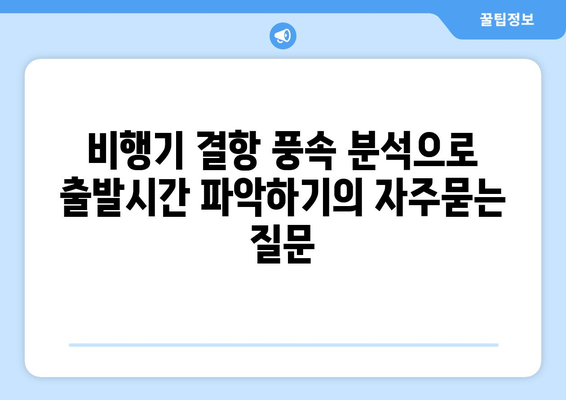 꿀팁정보

비행기 결항 풍속 분석으로 출발시간 파악하기의 자주묻는 질문